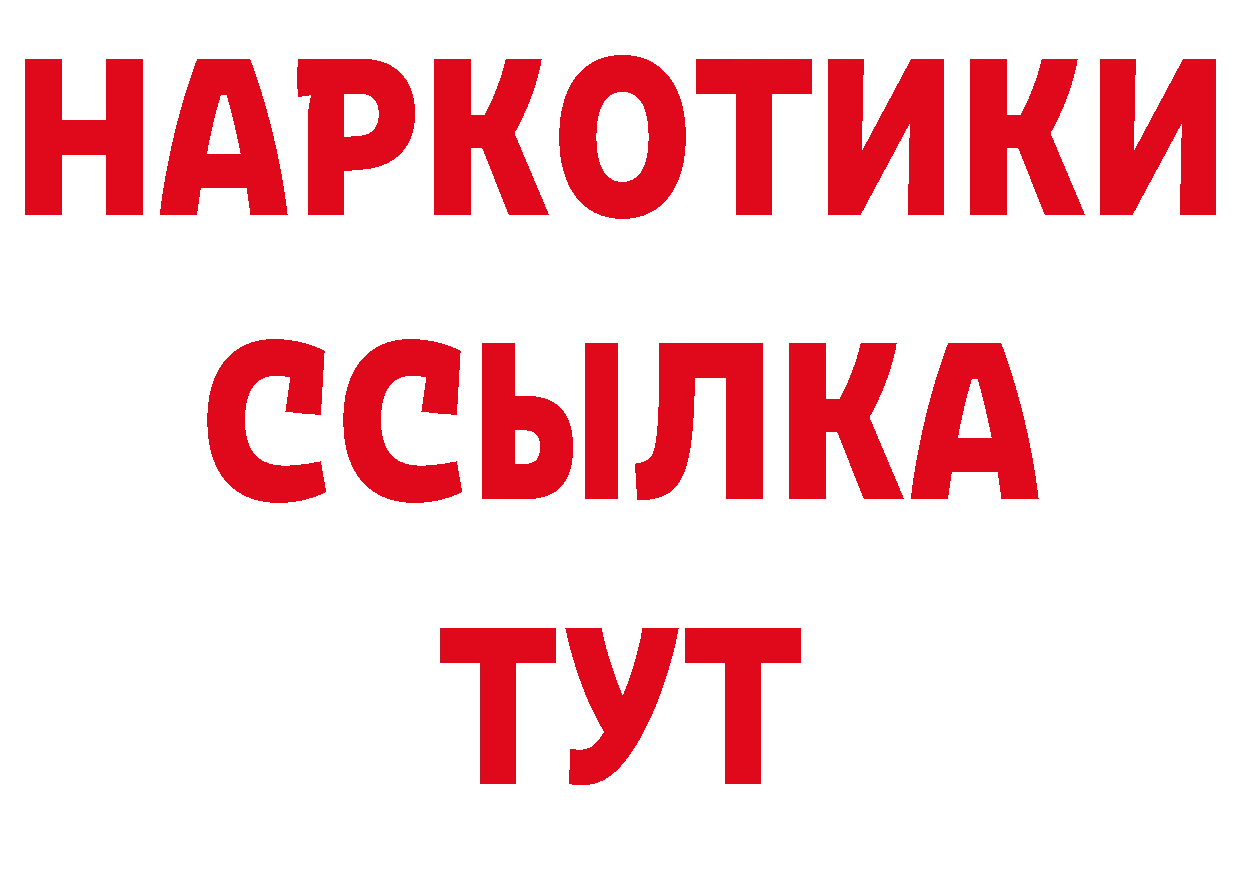 НАРКОТИКИ
ССЫЛКА
ТУТ